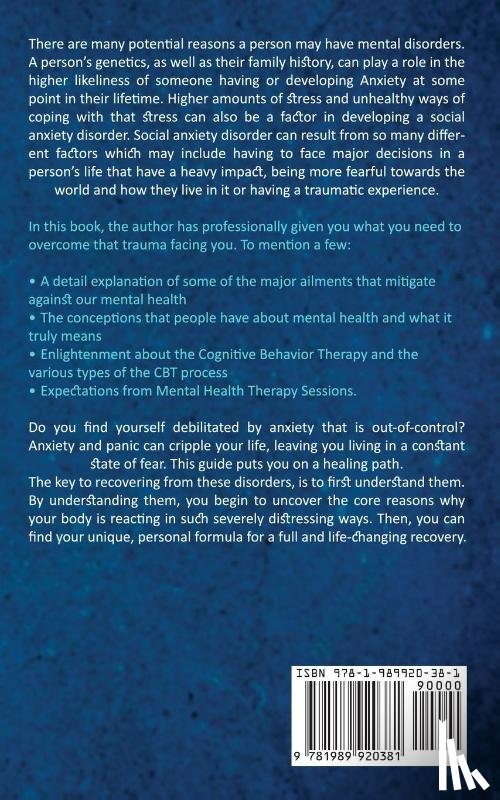 There are many potential reasons a person may have mental disorders. A person's genetics, as well as their family history, can play a role in the higher likeliness of someone having or developing Anxiety at some point in their lifetime. Higher amounts of stress and unhealthy ways of coping with that stress can also be a factor in developing a social anxiety disorder. Social anxiety disorder can result from so many different factors which may include having to face major decisions in a person's life that have a heavy impact, being more fearful towards the world and how they live in it or having a traumatic experience.

In this book, the author has professionally given you what you need to overcome that trauma facing you. To mention a few:

• A detail explanation of some of the major ailments that mitigate against our mental health
• The conceptions that people have about mental health and what it truly means
• Enlightenment about the Cognitive Behavior Therapy and the various types of the CBT process
• Expectations from Mental Health Therapy Sessions.

Do you find yourself debilitated by anxiety that is out-of-control? Anxiety and panic can cripple your life, leaving you living in a constant state of fear. This guide puts you on a healing path.
The key to recovering from these disorders, is to first understand them. By understanding them, you begin to uncover the core reasons why your body is reacting in such severely distressing ways. Then, you can find your unique, personal formula for a full and life-changing recovery.

ISBN 978-1-989920-38-1

90000

9 781989 920381